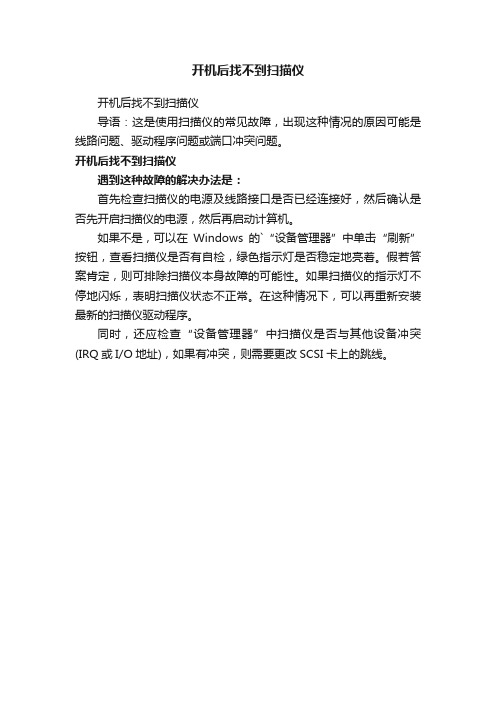 开机后找不到扫描仪

开机后找不到扫描仪

导语：这是使用扫描仪的常见故障，出现这种情况的原因可能是线路问题、驱动程序问题或端口冲突问题。

开机后找不到扫描仪

遇到这种故障的解决办法是：

首先检查扫描仪的电源及线路接口是否已经连接好，然后确认是否先开启扫描仪的电源，然后再启动计算机。

如果不是，可以在 Windows 的`“设备管理器”中单击“刷新”按钮，查看扫描仪是否有自检，绿色指示灯是否稳定地亮着。假若答案肯定，则可排除扫描仪本身故障的可能性。如果扫描仪的指示灯不停地闪烁，表明扫描仪状态不正常。在这种情况下，可以再重新安装最新的扫描仪驱动程序。

同时，还应检查“设备管理器”中扫描仪是否与其他设备冲突(IRQ 或 I/O 地址)，如果有冲突，则需要更改 SCSI 卡上的跳线。